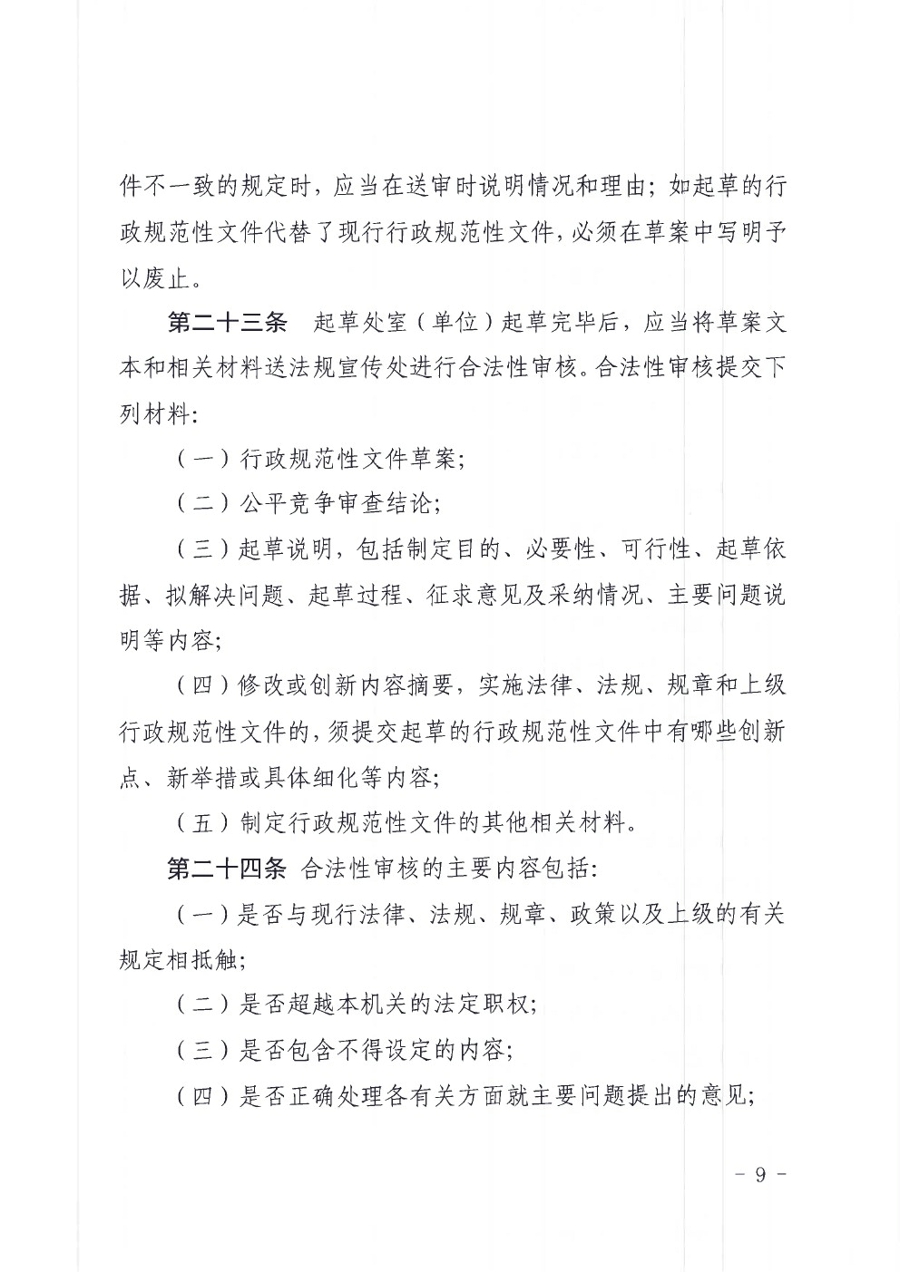 件不一致的规定时，应当在送审时说明情况和理由；如起草的行政规范性文件代替了现行行政规范性文件，必须在草案中写明予以废止。

第二十三条　起草处室（单位）起草完毕后，应当将草案文本和相关材料送法规宣传处进行合法性审核。合法性审核提交下列材料：

（一）行政规范性文件草案；

（二）公平竞争审查结论；

（三）起草说明，包括制定目的、必要性、可行性、起草依据、拟解决问题、起草过程、征求意见及采纳情况、主要问题说明等内容；

（四）修改或创新内容摘要，实施法律、法规、规章和上级行政规范性文件的，须提交起草的行政规范性文件中有哪些创新点、新举措或具体细化等内容；

（五）制定行政规范性文件的其他相关材料。

第二十四条　合法性审核的主要内容包括：

（一）是否与现行法律、法规、规章、政策以及上级的有关规定相抵触；

（二）是否超越本机关的法定职权；

（三）是否包含不得设定的内容；

（四）是否正确处理各有关方面就主要问题提出的意见；

－ 9 －